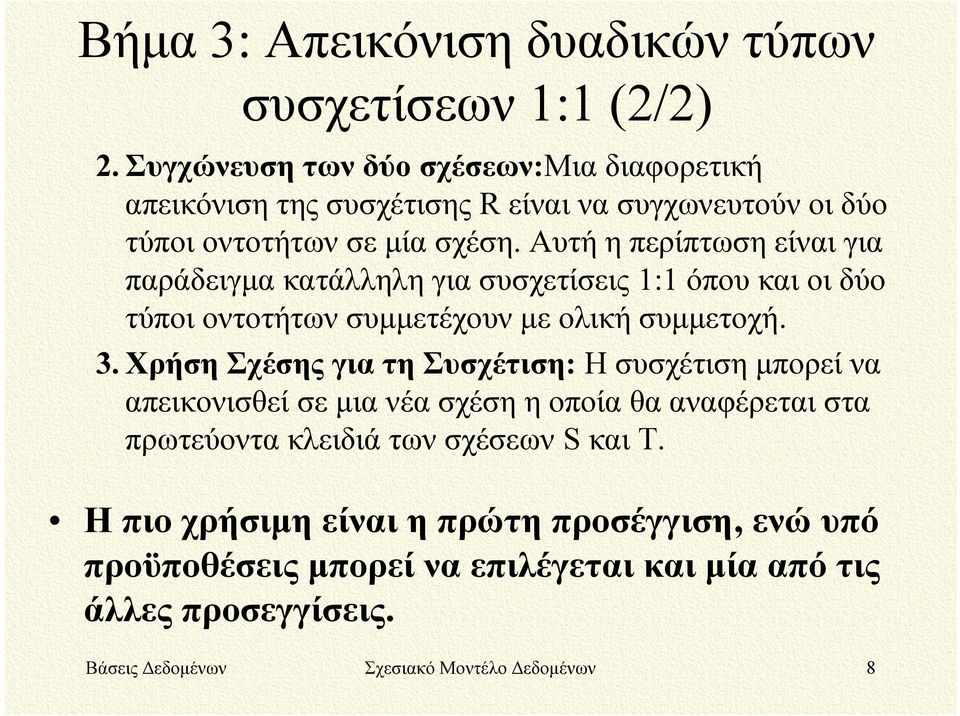 Βήμα 3: Απεικόνιση δυαδικών τύπων συσχετίσεων 1:1 (2/2)

2. Συγχώνευση των δύο σχέσεων:Μια διαφορετική απεικόνιση της συσχέτισης R είναι να συγχωνευτούν οι δύο τύποι οντοτήτων σε μία σχέση. Αυτή η περίπτωση είναι για παράδειγμα κατάλληλη για συσχετίσεις 1:1 όπου και οι δύο τύποι οντοτήτων συμμετέχουν με ολική συμμετοχή.

3. Χρήση Σχέσης για τη Συσχέτιση: Η συσχέτιση μπορεί να απεικονισθεί σε μια νέα σχέση η οποία θα αναφέρεται στα πρωτεύοντα κλειδιά των σχέσεων S και T.

• Η πιο χρήσιμη είναι η πρώτη προσέγγιση, ενώ υπό προϋποθέσεις μπορεί να επιλέγεται και μία από τις άλλες προσεγγίσεις.

Βάσεις Δεδομένων Σχεσιακό Μοντέλο Δεδομένων 8